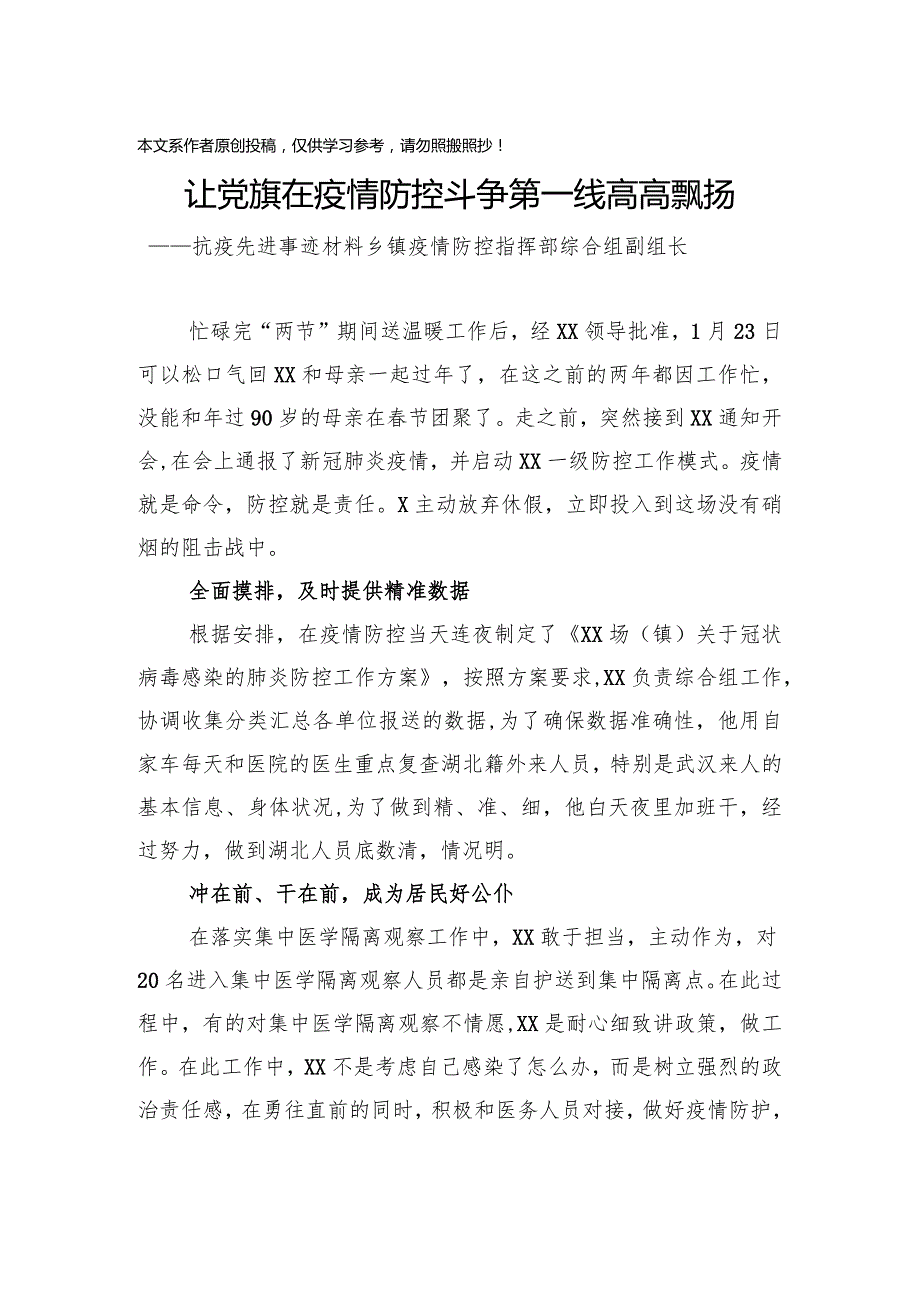 本文系作者原创投稿，仅供学习参考，请勿照搬照抄！

让党旗在疫情防控斗争第一线高高飘扬

——抗疫先进事迹材料乡镇疫情防控指挥部综合组副组长

忙碌完“两节”期间送温暖工作后，经XX领导批准，1月23日可以松口气回XX和母亲一起过年了，在这之前的两年都因工作忙，没能和年过90岁的母亲在春节团聚了。走之前，突然接到XX通知开会,在会上通报了新冠肺炎疫情，并启动XX一级防控工作模式。疫情就是命令，防控就是责任。X主动放弃休假，立即投入到这场没有硝烟的阻击战中。

全面摸排，及时提供精准数据

根据安排，在疫情防控当天连夜制定了《XX场（镇）关于冠状病毒感染的肺炎防控工作方案》，按照方案要求,XX负责综合组工作，协调收集分类汇总各单位报送的数据，为了确保数据准确性，他用自家车每天和医院的医生重点复查湖北籍外来人员，特别是武汉来人的基本信息、身体状况,为了做到精、准、细，他白天夜里加班干，经过努力，做到湖北人员底数清，情况明。

冲在前、干在前，成为居民好公仆

在落实集中医学隔离观察工作中，XX敢于担当，主动作为，对20名进入集中医学隔离观察人员都是亲自护送到集中隔离点。在此过程中，有的对集中医学隔离观察不情愿,XX是耐心细致讲政策，做工作。在此工作中，XX不是考虑自己感染了怎么办，而是树立强烈的政治责任感，在勇往直前的同时，积极和医务人员对接，做好疫情防护，